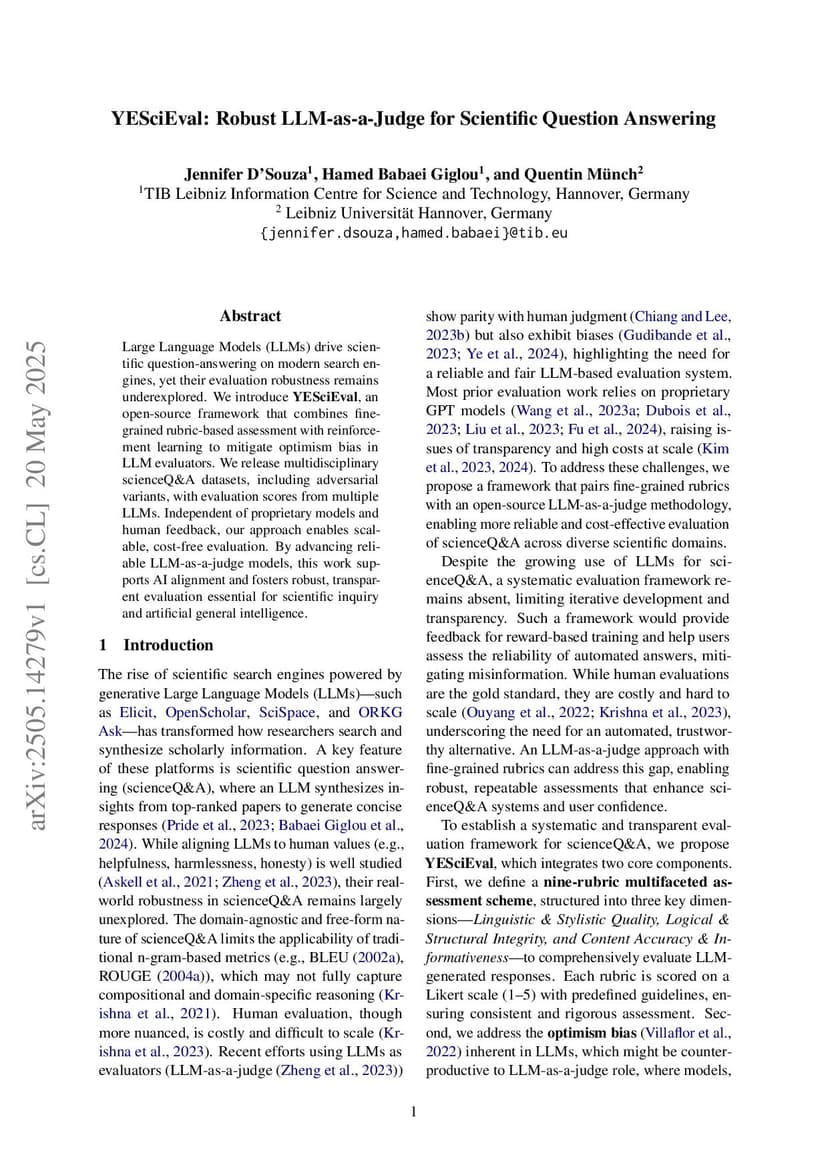 YESciEval: Robust LLM-as-a-Judge for Scientific Question Answering

Jennifer D'Souza$^1$, Hamed Babaei Giglou$^1$, and Quentin Münch$^2$
$^1$TIB Leibniz Information Centre for Science and Technology, Hannover, Germany
$^2$ Leibniz Universität Hannover, Germany
{jennifer.dsouza,hamed.babaei}@tib.eu

arXiv:2505.14279v1 [cs.CL] 20 May 2025

Abstract

Large Language Models (LLMs) drive scientific question-answering on modern search engines, yet their evaluation robustness remains underexplored. We introduce YESciEval, an open-source framework that combines fine-grained rubric-based assessment with reinforcement learning to mitigate optimism bias in LLM evaluators. We release multidisciplinary scienceQ&A datasets, including adversarial variants, with evaluation scores from multiple LLMs. Independent of proprietary models and human feedback, our approach enables scalable, cost-free evaluation. By advancing reliable LLM-as-a-judge models, this work supports AI alignment and fosters robust, transparent evaluation essential for scientific inquiry and artificial general intelligence.

1 Introduction

The rise of scientific search engines powered by generative Large Language Models (LLMs)—such as Elicit, OpenScholar, SciSpace, and ORKG Ask—has transformed how researchers search and synthesize scholarly information. A key feature of these platforms is scientific question answering (scienceQ&A), where an LLM synthesizes insights from top-ranked papers to generate concise responses (Pride et al., 2023; Babaei Giglou et al., 2024). While aligning LLMs to human values (e.g., helpfulness, harmlessness, honesty) is well studied (Askell et al., 2021; Zheng et al., 2023), their real-world robustness in scienceQ&A remains largely unexplored. The domain-agnostic and free-form nature of scienceQ&A limits the applicability of traditional n-gram-based metrics (e.g., BLEU (2002a), ROUGE (2004a)), which may not fully capture compositional and domain-specific reasoning (Krishna et al., 2021). Human evaluation, though more nuanced, is costly and difficult to scale (Krishna et al., 2023). Recent efforts using LLMs as evaluators (LLM-as-a-judge (Zheng et al., 2023)) show parity with human judgment (Chiang and Lee, 2023b) but also exhibit biases (Gudibande et al., 2023; Ye et al., 2024), highlighting the need for a reliable and fair LLM-based evaluation system. Most prior evaluation work relies on proprietary GPT models (Wang et al., 2023a; Dubois et al., 2023; Liu et al., 2023; Fu et al., 2024), raising issues of transparency and high costs at scale (Kim et al., 2023, 2024). To address these challenges, we propose a framework that pairs fine-grained rubrics with an open-source LLM-as-a-judge methodology, enabling more reliable and cost-effective evaluation of scienceQ&A across diverse scientific domains.

Despite the growing use of LLMs for scienceQ&A, a systematic evaluation framework remains absent, limiting iterative development and transparency. Such a framework would provide feedback for reward-based training and help users assess the reliability of automated answers, mitigating misinformation. While human evaluations are the gold standard, they are costly and hard to scale (Ouyang et al., 2022; Krishna et al., 2023), underscoring the need for an automated, trustworthy alternative. An LLM-as-a-judge approach with fine-grained rubrics can address this gap, enabling robust, repeatable assessments that enhance scienceQ&A systems and user confidence.

To establish a systematic and transparent evaluation framework for scienceQ&A, we propose YESciEval, which integrates two core components. First, we define a nine-rubric multifaceted assessment scheme, structured into three key dimensions—Linguistic & Stylistic Quality, Logical & Structural Integrity, and Content Accuracy & Informativeness—to comprehensively evaluate LLM-generated responses. Each rubric is scored on a Likert scale (1–5) with predefined guidelines, ensuring consistent and rigorous assessment. Second, we address the optimism bias (Villaflor et al., 2022) inherent in LLMs, which might be counterproductive to LLM-as-a-judge role, where models,

1